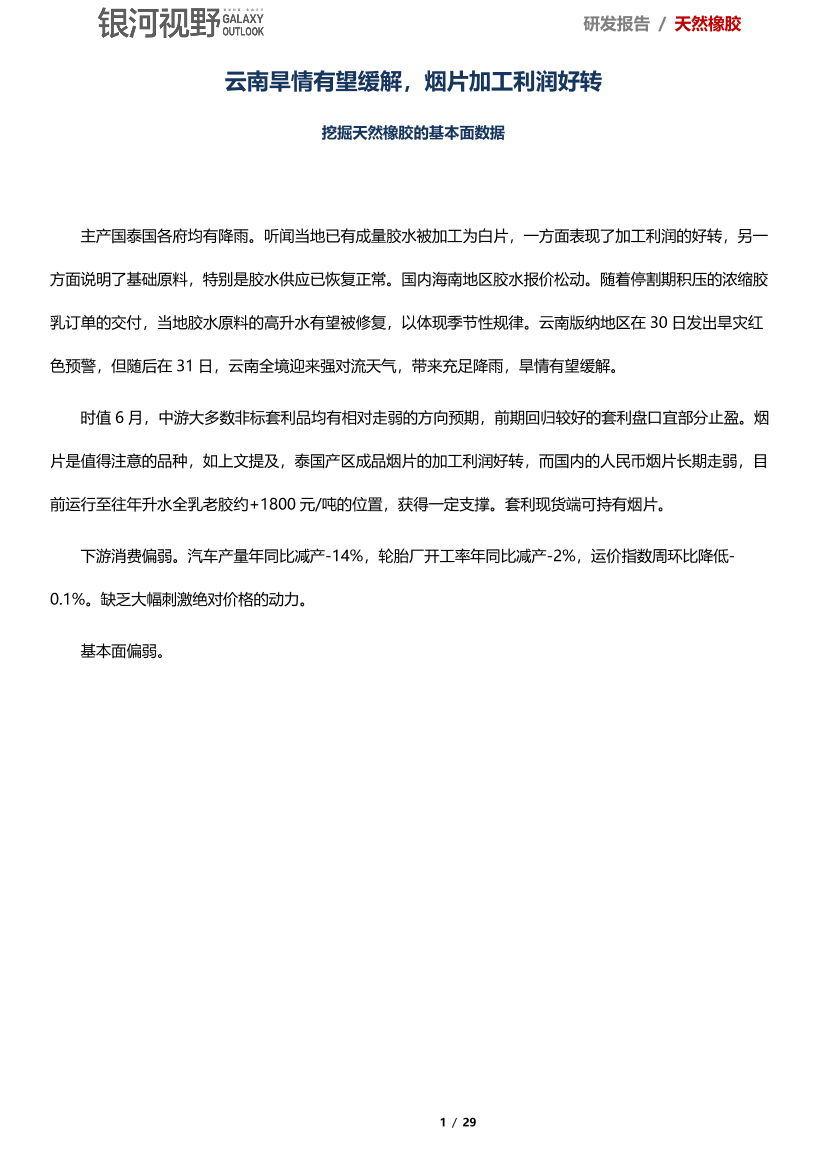 银河视野 GALAXY OUTLOOK

研发报告 / 天然橡胶

云南旱情有望缓解，烟片加工利润好转

挖掘天然橡胶的基本面数据

主产国泰国各府均有降雨。听闻当地已有成量胶水被加工为白片，一方面表现了加工利润的好转，另一方面说明了基础原料，特别是胶水供应已恢复正常。国内海南地区胶水报价松动。随着停割期积压的浓缩胶乳订单的交付，当地胶水原料的高升水有望被修复，以体现季节性规律。云南版纳地区在 30 日发出旱灾红色预警，但随后在 31 日，云南全境迎来强对流天气，带来充足降雨，旱情有望缓解。

时值 6 月，中游大多数非标套利品均有相对走弱的方向预期，前期回归较好的套利盘口宜部分止盈。烟片是值得注意的品种，如上文提及，泰国产区成品烟片的加工利润好转，而国内的人民币烟片长期走弱，目前运行至往年升水全乳老胶约+1800 元/吨的位置，获得一定支撑。套利现货端可持有烟片。

下游消费偏弱。汽车产量年同比减产-14%，轮胎厂开工率年同比减产-2%，运价指数周环比降低-0.1%。缺乏大幅刺激绝对价格的动力。

基本面偏弱。

1 / 29